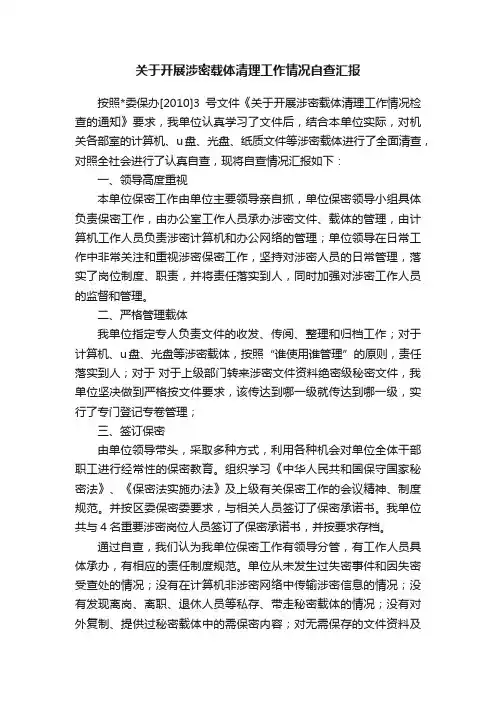 关于开展涉密载体清理工作情况自查汇报

按照*委保办[2010]3 号文件《关于开展涉密载体清理工作情况检查的通知》要求，我单位认真学习了文件后，结合本单位实际，对机关各部室的计算机、u盘、光盘、纸质文件等涉密载体进行了全面清查，对照全社会进行了认真自查，现将自查情况汇报如下：

一、领导高度重视

本单位保密工作由单位主要领导亲自抓，单位保密领导小组具体负责保密工作，由办公室工作人员承办涉密文件、载体的管理，由计算机工作人员负责涉密计算机和办公网络的管理；单位领导在日常工作中非常关注和重视涉密保密工作，坚持对涉密人员的日常管理，落实了岗位制度、职责，并将责任落实到人，同时加强对涉密工作人员的监督和管理。

二、严格管理载体

我单位指定专人负责文件的收发、传阅、整理和归档工作；对于计算机、u盘、光盘等涉密载体，按照“谁使用谁管理”的原则，责任落实到人；对于 对于上级部门转来涉密文件资料绝密级秘密文件，我单位坚决做到严格按文件要求，该传达到哪一级就传达到哪一级，实行了专门登记专卷管理；

三、签订保密

由单位领导带头，采取多种方式，利用各种机会对单位全体干部职工进行经常性的保密教育。组织学习《中华人民共和国保守国家秘密法》、《保密法实施办法》及上级有关保密工作的会议精神、制度规范。并按区委保密委要求，与相关人员签订了保密承诺书。我单位共与 4 名重要涉密岗位人员签订了保密承诺书，并按要求存档。

通过自查，我们认为我单位保密工作有领导分管，有工作人员具体承办，有相应的责任制度规范。单位从未发生过失密事件和因失密受查处的情况；没有在计算机非涉密网络中传输涉密信息的情况；没有发现离岗、离职、退休人员等私存、带走秘密载体的情况；没有对外复制、提供过秘密载体中的需保密内容；对无需保存的文件资料及